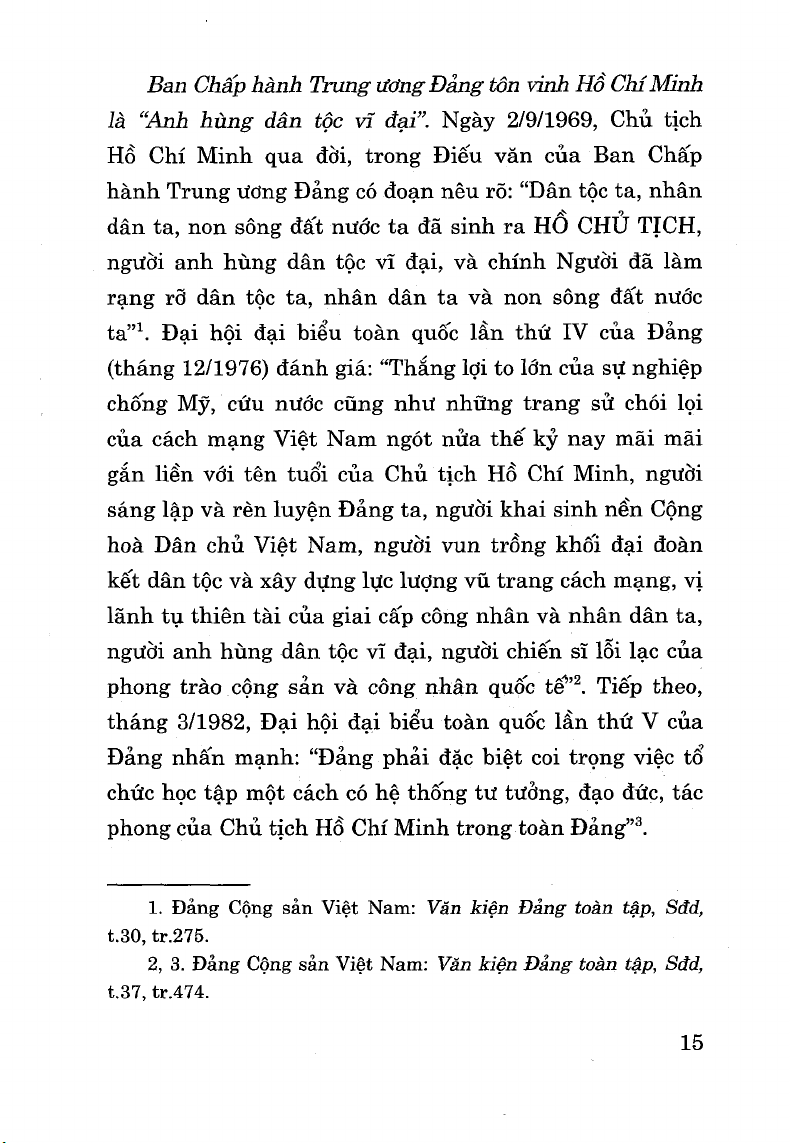 Ban Chấp hành Trung ương Đảng tôn vinh Hồ Chí Minh là "Anh hùng dân tộc vĩ đại". Ngày 2/9/1969, Chủ tịch Hồ Chí Minh qua đời, trong Điếu văn của Ban Chấp hành Trung ương Đảng có đoạn nêu rõ: "Dân tộc ta, nhân dân ta, non sông đất nước ta đã sinh ra HỒ CHỦ TỊCH, người anh hùng dân tộc vĩ đại, và chính Người đã làm rạng rỡ dân tộc ta, nhân dân ta và non sông đất nước ta"$^1$. Đại hội đại biểu toàn quốc lần thứ IV của Đảng (tháng 12/1976) đánh giá: "Thắng lợi to lớn của sự nghiệp chống Mỹ, cứu nước cũng như những trang sử chói lọi của cách mạng Việt Nam ngót nửa thế kỷ nay mãi mãi gắn liền với tên tuổi của Chủ tịch Hồ Chí Minh, người sáng lập và rèn luyện Đảng ta, người khai sinh nền Cộng hoà Dân chủ Việt Nam, người vun trồng khối đại đoàn kết dân tộc và xây dựng lực lượng vũ trang cách mạng, vị lãnh tụ thiên tài của giai cấp công nhân và nhân dân ta, người anh hùng dân tộc vĩ đại, người chiến sĩ lỗi lạc của phong trào cộng sản và công nhân quốc tế"$^2$. Tiếp theo, tháng 3/1982, Đại hội đại biểu toàn quốc lần thứ V của Đảng nhấn mạnh: "Đảng phải đặc biệt coi trọng việc tổ chức học tập một cách có hệ thống tư tưởng, đạo đức, tác phong của Chủ tịch Hồ Chí Minh trong toàn Đảng"$^3$.

1. Đảng Cộng sản Việt Nam: Văn kiện Đảng toàn tập, Sđd, t.30, tr.275.
2, 3. Đảng Cộng sản Việt Nam: Văn kiện Đảng toàn tập, Sđd, t.37, tr.474.

15